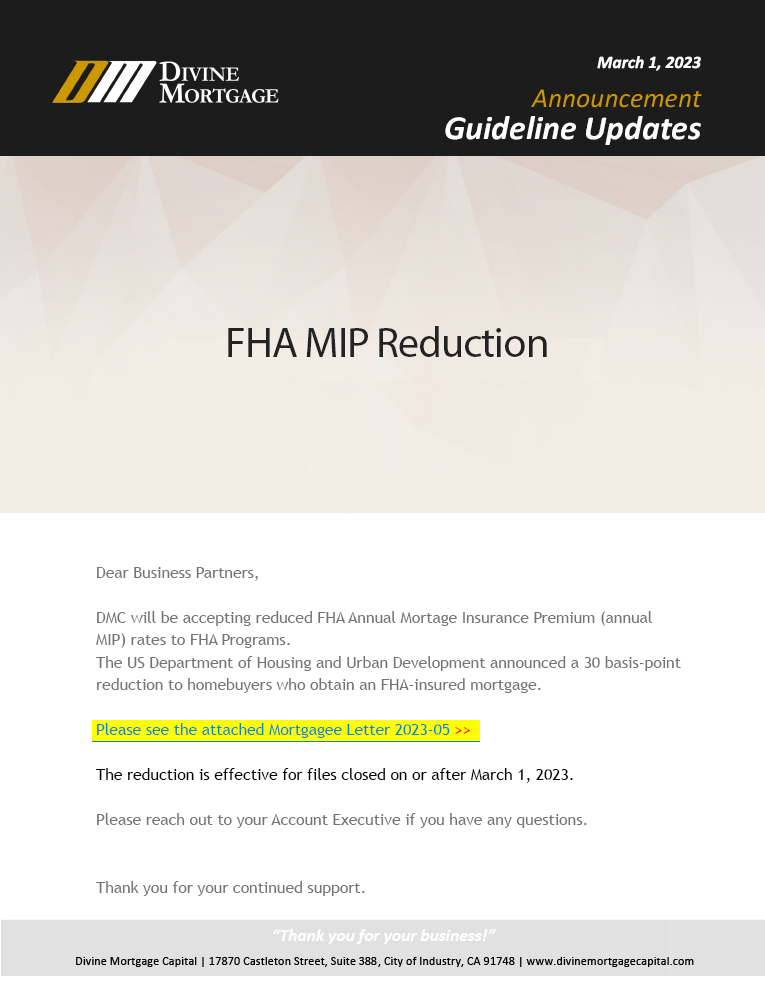 DIVINE MORTGAGE

March 1, 2023

Announcement

Guideline Updates

FHA MIP Reduction

Dear Business Partners,

DMC will be accepting reduced FHA Annual Mortage Insurance Premium (annual MIP) rates to FHA Programs.
The US Department of Housing and Urban Development announced a 30 basis-point reduction to homebuyers who obtain an FHA-insured mortgage.

Please see the attached Mortgagee Letter 2023-05 >>

The reduction is effective for files closed on or after March 1, 2023.

Please reach out to your Account Executive if you have any questions.

Thank you for your continued support.

"Thank you for your business!"

Divine Mortgage Capital | 17870 Castleton Street, Suite 388, City of Industry, CA 91748 | www.divinemortgagecapital.com